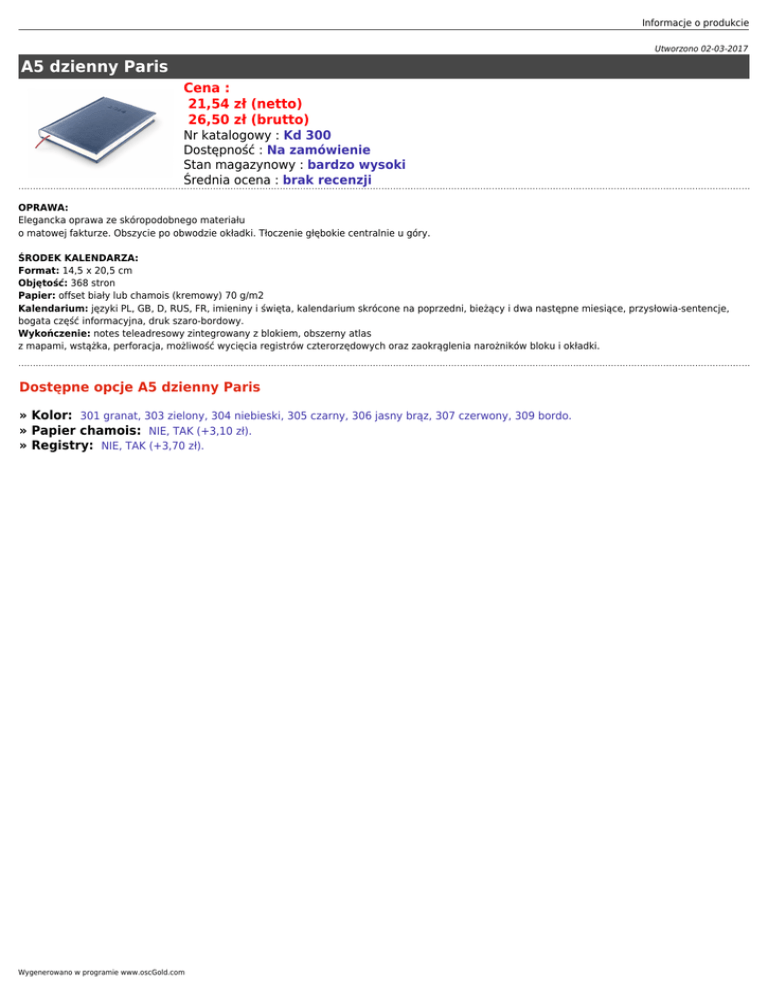 Informacje o produkcie

Utworzono 02-03-2017

A5 dzienny Paris

Cena :
21,54 zł (netto)
26,50 zł (brutto)
Nr katalogowy : Kd 300
Dostępność : Na zamówienie
Stan magazynowy : bardzo wysoki
Średnia ocena : brak recenzji

OPRAWA:
Elegancka oprawa ze skóropodobnego materiału
o matowej fakturze. Obszycie po obwodzie okładki. Tłoczenie głębokie centralnie u góry.

ŚRODEK KALENDARZA:
Format: 14,5 x 20,5 cm
Objętość: 368 stron
Papier: offset biały lub chamois (kremowy) 70 g/m2
Kalendarium: języki PL, GB, D, RUS, FR, imieniny i święta, kalendarium skrócone na poprzedni, bieżący i dwa następne miesiące, przysłowia-sentencje, bogata część informacyjna, druk szaro-bordowy.
Wykończenie: notes teleadresowy zintegrowany z blokiem, obszerny atlas
z mapami, wstążka, perforacja, możliwość wycięcia registrów czterorzędowych oraz zaokrąglenia narożników bloku i okładki.

Dostępne opcje A5 dzienny Paris

» Kolor: 301 granat, 303 zielony, 304 niebieski, 305 czarny, 306 jasny brąz, 307 czerwony, 309 bordo.
» Papier chamois: NIE, TAK (+3,10 zł).
» Registry: NIE, TAK (+3,70 zł).

Wygenerowano w programie www.oscGold.com